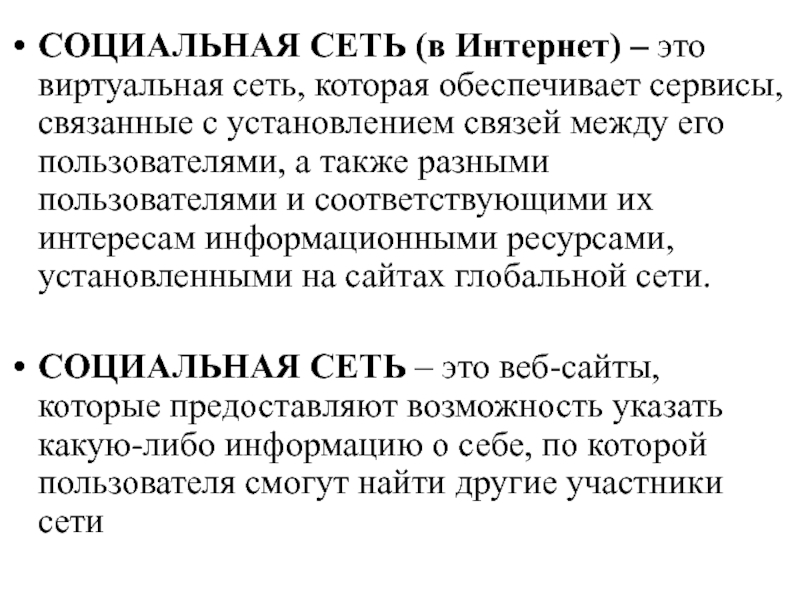 • СОЦИАЛЬНАЯ СЕТЬ (в Интернет) – это виртуальная сеть, которая обеспечивает сервисы, связанные с установлением связей между его пользователями, а также разными пользователями и соответствующими их интересам информационными ресурсами, установленными на сайтах глобальной сети.

• СОЦИАЛЬНАЯ СЕТЬ – это веб-сайты, которые предоставляют возможность указать какую-либо информацию о себе, по которой пользователя смогут найти другие участники сети